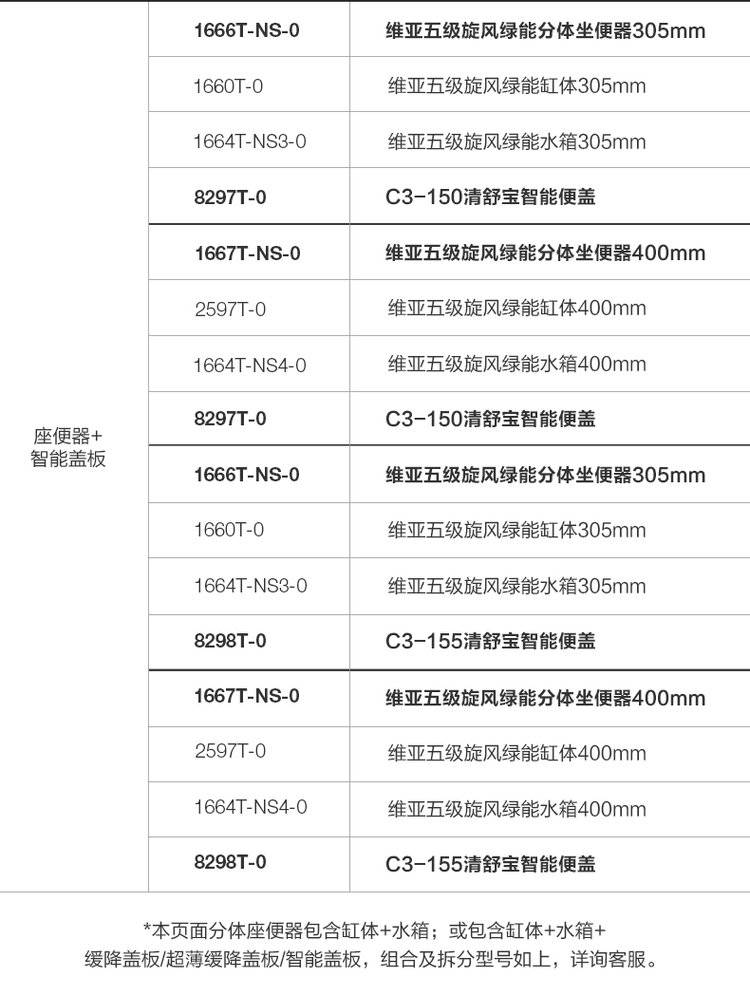 | 座便器+智能盖板 | 1666T-NS-0 | 维亚五级旋风绿能分体坐便器305mm |
|---|---|---|
| | 1660T-0 | 维亚五级旋风绿能缸体305mm |
| | 1664T-NS3-0 | 维亚五级旋风绿能水箱305mm |
| | 8297T-0 | C3-150清舒宝智能便盖 |
| | 1667T-NS-0 | 维亚五级旋风绿能分体坐便器400mm |
| | 2597T-0 | 维亚五级旋风绿能缸体400mm |
| | 1664T-NS4-0 | 维亚五级旋风绿能水箱400mm |
| | 8297T-0 | C3-150清舒宝智能便盖 |
| | 1666T-NS-0 | 维亚五级旋风绿能分体坐便器305mm |
| | 1660T-0 | 维亚五级旋风绿能缸体305mm |
| | 1664T-NS3-0 | 维亚五级旋风绿能水箱305mm |
| | 8298T-0 | C3-155清舒宝智能便盖 |
| | 1667T-NS-0 | 维亚五级旋风绿能分体坐便器400mm |
| | 2597T-0 | 维亚五级旋风绿能缸体400mm |
| | 1664T-NS4-0 | 维亚五级旋风绿能水箱400mm |
| | 8298T-0 | C3-155清舒宝智能便盖 |

*本页面分体座便器包含缸体+水箱；或包含缸体+水箱+缓降盖板/超薄缓降盖板/智能盖板，组合及拆分型号如上，详询客服。